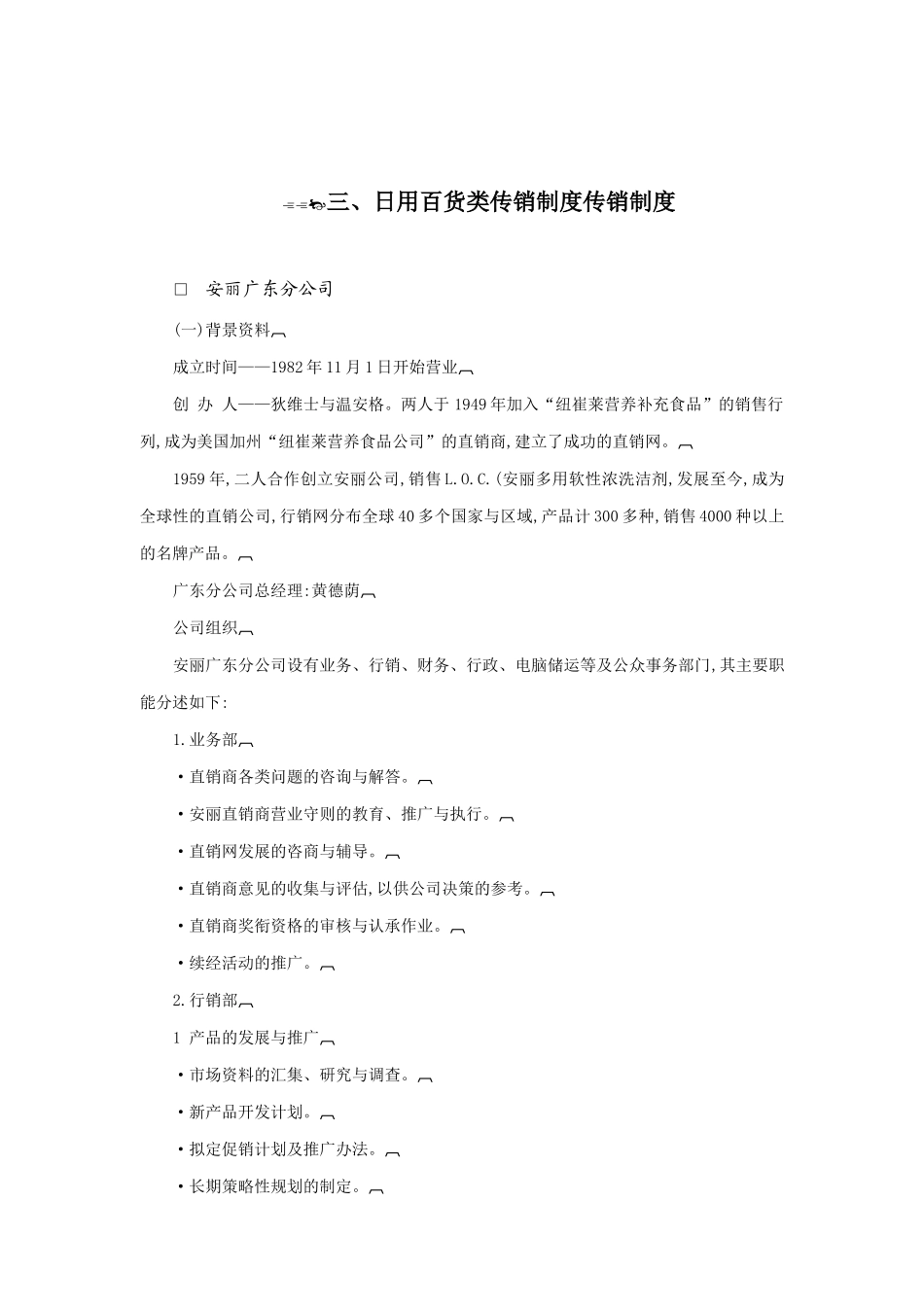 三、日用百货类传销制度传销制度

□ 安丽广东分公司

(一)背景资料

成立时间——1982年11月1日开始营业

创 办 人——狄维士与温安格。两人于1949年加入“纽崔莱营养补充食品”的销售行列,成为美国加州“纽崔莱营养食品公司”的直销商,建立了成功的直销网。

1959年,二人合作创立安丽公司,销售L.O.C.(安丽多用软性浓洗洁剂,发展至今,成为全球性的直销公司,行销网分布全球40多个国家与区域,产品计300多种,销售4000种以上的名牌产品。

广东分公司总经理:黄德荫

公司组织

安丽广东分公司设有业务、行销、财务、行政、电脑储运等及公众事务部门,其主要职能分述如下:

1.业务部

·直销商各类问题的咨询与解答。

·安丽直销商营业守则的教育、推广与执行。

·直销网发展的咨商与辅导。

·直销商意见的收集与评估,以供公司决策的参考。

·直销商奖衔资格的审核与认承作业。

·续经活动的推广。

2.行销部

1 产品的发展与推广

·市场资料的汇集、研究与调查。

·新产品开发计划。

·拟定促销计划及推广办法。

·长期策略性规划的制定。